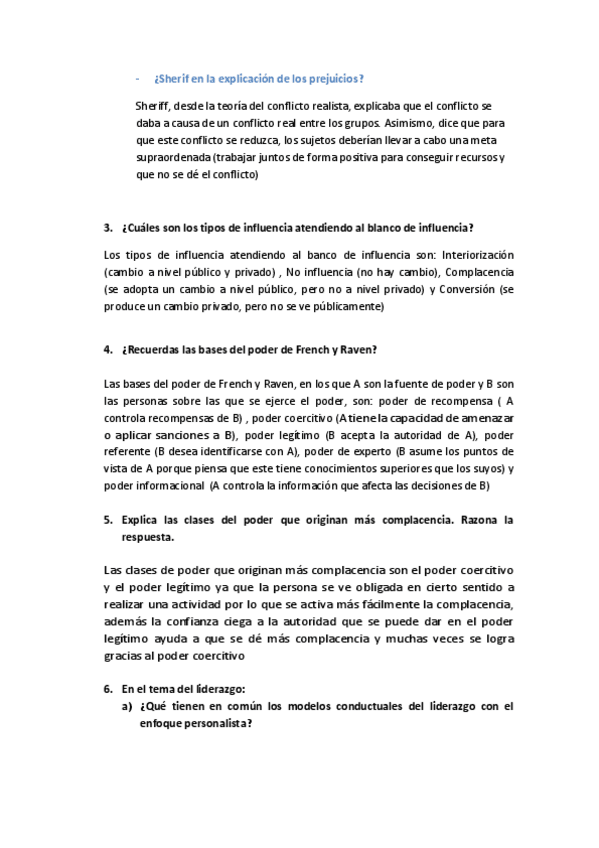 - ¿Sherif en la explicación de los prejuicios?

Sheriff, desde la teoría del conflicto realista, explicaba que el conflicto se daba a causa de un conflicto real entre los grupos. Asimismo, dice que para que este conflicto se reduzca, los sujetos deberían llevar a cabo una meta supraordenada (trabajar juntos de forma positiva para conseguir recursos y que no se dé el conflicto)

3. ¿Cuáles son los tipos de influencia atendiendo al blanco de influencia?

Los tipos de influencia atendiendo al banco de influencia son: Interiorización (cambio a nivel público y privado) , No influencia (no hay cambio), Complacencia (se adopta un cambio a nivel público, pero no a nivel privado) y Conversión (se produce un cambio privado, pero no se ve públicamente)

4. ¿Recuerdas las bases del poder de French y Raven?

Las bases del poder de French y Raven, en los que A son la fuente de poder y B son las personas sobre las que se ejerce el poder, son: poder de recompensa ( A controla recompensas de B) , poder coercitivo (A tiene la capacidad de amenazar o aplicar sanciones a B), poder legítimo (B acepta la autoridad de A), poder referente (B desea identificarse con A), poder de experto (B asume los puntos de vista de A porque piensa que este tiene conocimientos superiores que los suyos) y poder informacional (A controla la información que afecta las decisiones de B)

5. Explica las clases del poder que originan más complacencia. Razona la respuesta.

Las clases de poder que originan más complacencia son el poder coercitivo y el poder legítimo ya que la persona se ve obligada en cierto sentido a realizar una actividad por lo que se activa más fácilmente la complacencia, además la confianza ciega a la autoridad que se puede dar en el poder legítimo ayuda a que se dé más complacencia y muchas veces se logra gracias al poder coercitivo

6. En el tema del liderazgo:
a) ¿Qué tienen en común los modelos conductuales del liderazgo con el enfoque personalista?